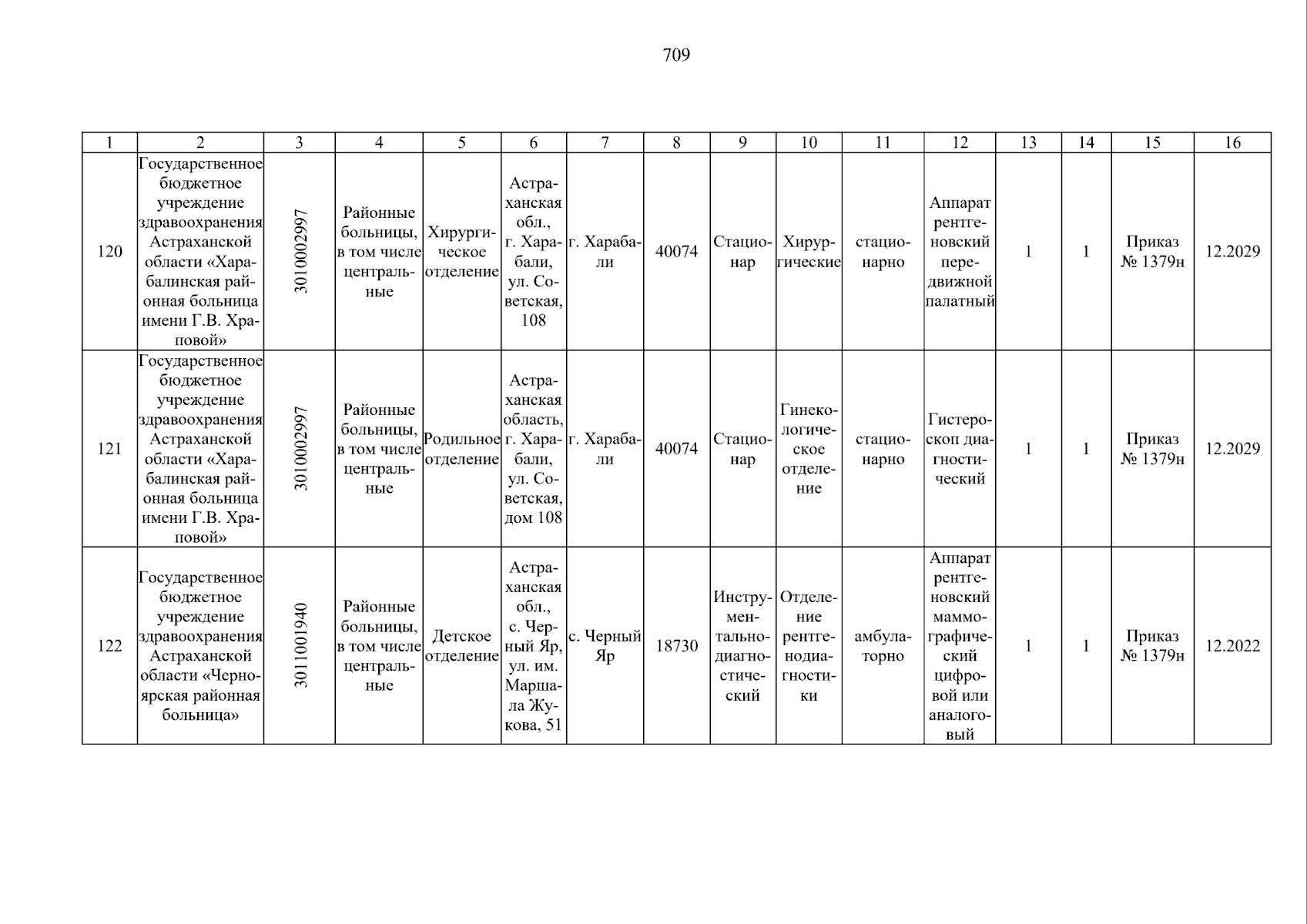 709

| 1 | 2 | 3 | 4 | 5 | 6 | 7 | 8 | 9 | 10 | 11 | 12 | 13 | 14 | 15 | 16 |
|---|---|---|---|---|---|---|---|---|---|---|---|---|---|---|---|
| 120 | Государственное бюджетное учреждение здравоохранения Астраханской области «Харабалинская районная больница имени Г.В. Храповой» | 3010002997 | Районные больницы, в том числе центральные | Хирургическое отделение | Астраханская обл., г. Харабали, ул. Советская, 108 | г. Харабали | 40074 | Стационар | Хирургические | стационарно | Аппарат рентгеновский передвижной палатный | 1 | 1 | Приказ № 1379н | 12.2029 |
| 121 | Государственное бюджетное учреждение здравоохранения Астраханской области «Харабалинская районная больница имени Г.В. Храповой» | 3010002997 | Районные больницы, в том числе центральные | Родильное отделение | Астраханская область, г. Харабали, ул. Советская, дом 108 | г. Харабали | 40074 | Стационар | Гинекологическое отделение | стационарно | Гистероскоп диагностический | 1 | 1 | Приказ № 1379н | 12.2029 |
| 122 | Государственное бюджетное учреждение здравоохранения Астраханской области «Черноярская районная больница» | 3011001940 | Районные больницы, в том числе центральные | Детское отделение | Астраханская обл., с. Черный Яр, ул. им. Маршала Жукова, 51 | с. Черный Яр | 18730 | Инструментально-диагностический | Отделение рентгенодиагностики | амбулаторно | Аппарат рентгеновский маммографический цифровой или аналоговый | 1 | 1 | Приказ № 1379н | 12.2022 |